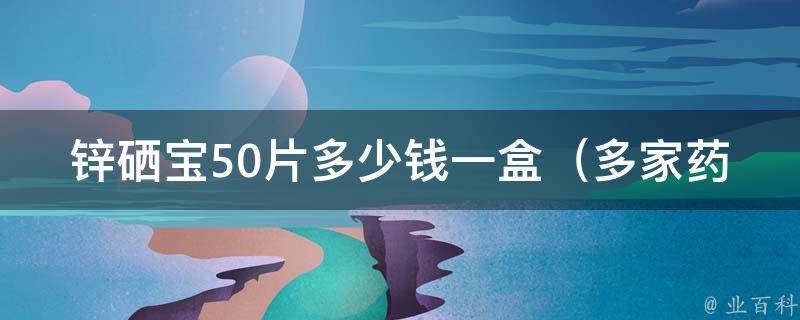 锌硒宝50片多少钱一盒（多家药

@ 业百科